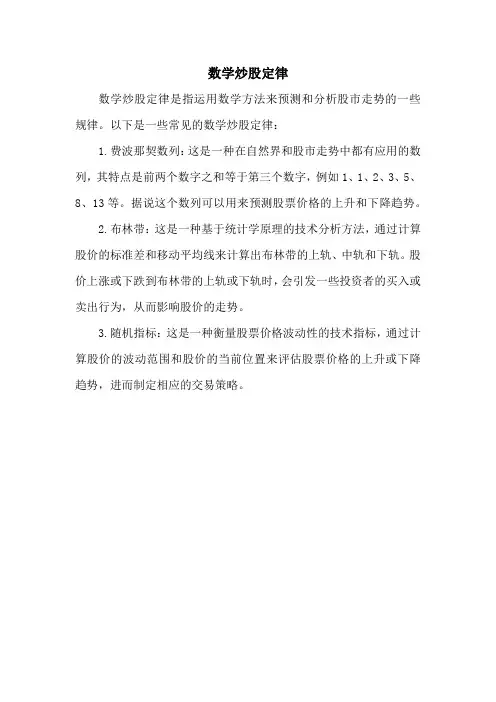 数学炒股定律

数学炒股定律是指运用数学方法来预测和分析股市走势的一些规律。以下是一些常见的数学炒股定律：

1. 费波那契数列：这是一种在自然界和股市走势中都有应用的数列，其特点是前两个数字之和等于第三个数字，例如 1、1、2、3、5、8、13 等。据说这个数列可以用来预测股票价格的上升和下降趋势。

2. 布林带：这是一种基于统计学原理的技术分析方法，通过计算股价的标准差和移动平均线来计算出布林带的上轨、中轨和下轨。股价上涨或下跌到布林带的上轨或下轨时，会引发一些投资者的买入或卖出行为，从而影响股价的走势。

3. 随机指标：这是一种衡量股票价格波动性的技术指标，通过计算股价的波动范围和股价的当前位置来评估股票价格的上升或下降趋势，进而制定相应的交易策略。